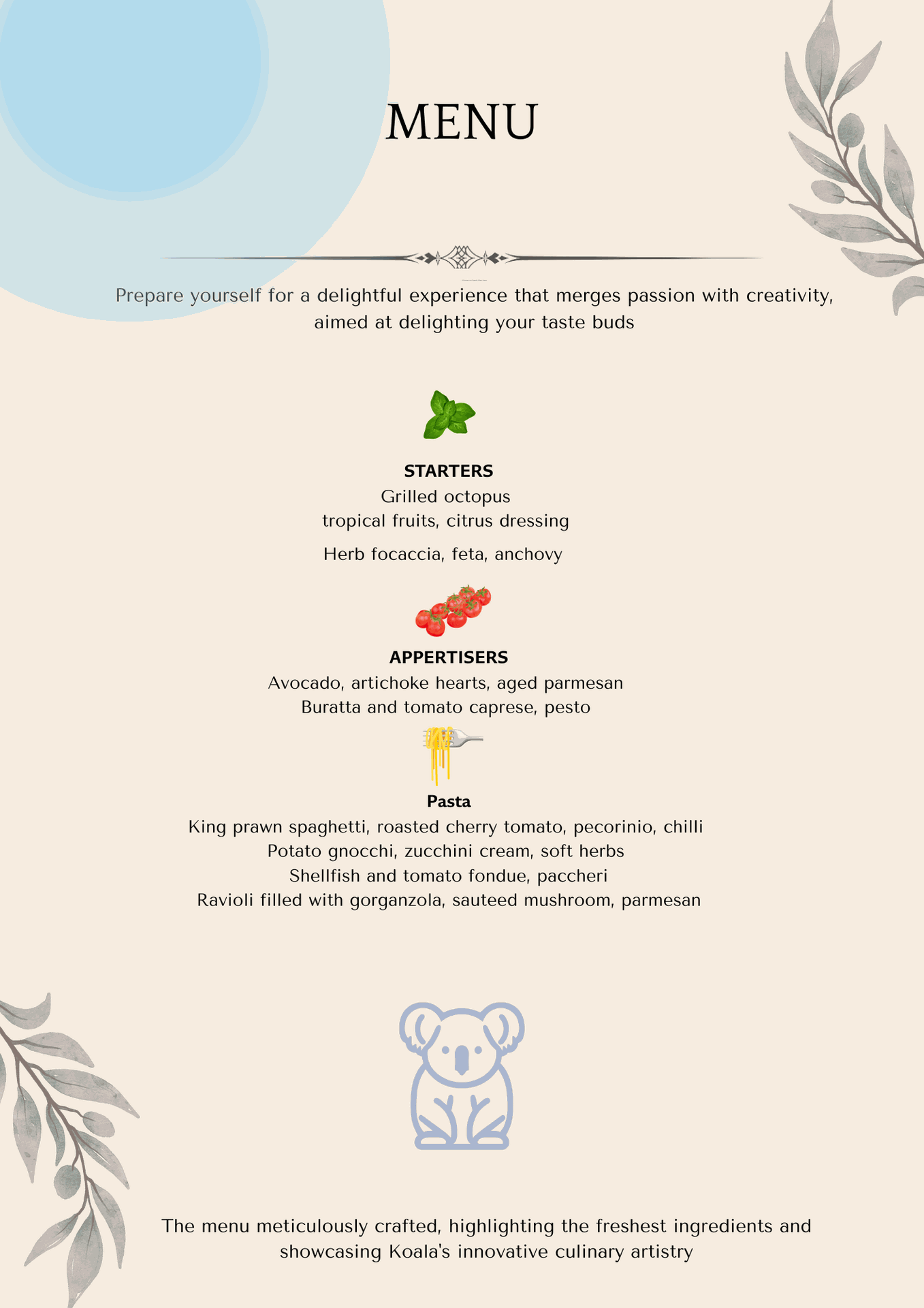 MENU

Prepare yourself for a delightful experience that merges passion with creativity, aimed at delighting your taste buds

STARTERS
Grilled octopus
tropical fruits, citrus dressing
Herb focaccia, feta, anchovy

APPERTISERS
Avocado, artichoke hearts, aged parmesan
Buratta and tomato caprese, pesto

Pasta
King prawn spaghetti, roasted cherry tomato, pecorinio, chilli
Potato gnocchi, zucchini cream, soft herbs
Shellfish and tomato fondue, paccheri
Ravioli filled with gorganzola, sauteed mushroom, parmesan

The menu meticulously crafted, highlighting the freshest ingredients and showcasing Koala's innovative culinary artistry